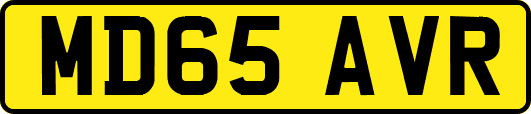 MD65 AVR